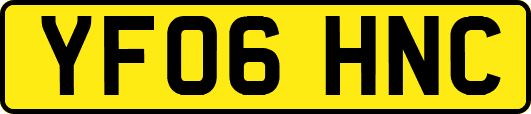 YF06 HNC